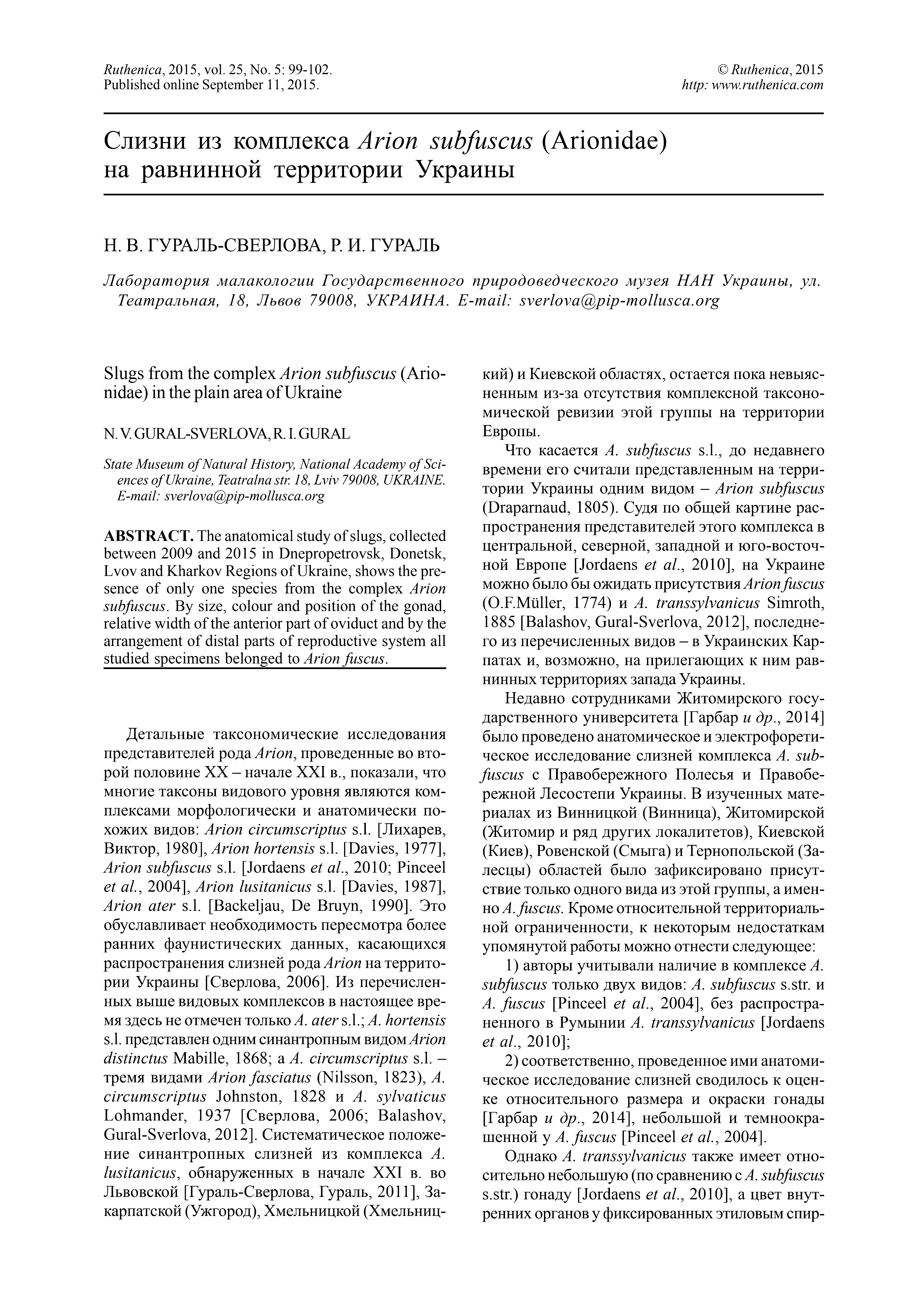 Ruthenica, 2015, vol. 25, No. 5: 99-102.
Published online September 11, 2015.

© Ruthenica, 2015
http: www.ruthenica.com

Слизни из комплекса Arion subfuscus (Arionidae) на равнинной территории Украины

Н. В. ГУРАЛЬ-СВЕРЛОВА, Р. И. ГУРАЛЬ

Лаборатория малакологии Государственного природоведческого музея НАН Украины, ул. Театральная, 18, Львов 79008, УКРАИНА. E-mail: sverlova@pip-mollusca.org

Slugs from the complex Arion subfuscus (Arionidae) in the plain area of Ukraine

N. V. GURAL-SVERLOVA, R. I. GURAL

State Museum of Natural History, National Academy of Sciences of Ukraine, Teatralna str. 18, Lviv 79008, UKRAINE. E-mail: sverlova@pip-mollusca.org

ABSTRACT. The anatomical study of slugs, collected between 2009 and 2015 in Dnepropetrovsk, Donetsk, Lvov and Kharkov Regions of Ukraine, shows the presence of only one species from the complex Arion subfuscus. By size, colour and position of the gonad, relative width of the anterior part of oviduct and by the arrangement of distal parts of reproductive system all studied specimens belonged to Arion fuscus.

Детальные таксономические исследования представителей рода Arion, проведенные во второй половине XX – начале XXI в., показали, что многие таксоны видового уровня являются комплексами морфологически и анатомически похожих видов: Arion circumscriptus s.l. [Лихарев, Виктор, 1980], Arion hortensis s.l. [Davies, 1977], Arion subfuscus s.l. [Jordaens et al., 2010; Pinceel et al., 2004], Arion lusitanicus s.l. [Davies, 1987], Arion ater s.l. [Backeljau, De Bruyn, 1990]. Это обуславливает необходимость пересмотра более ранних фаунистических данных, касающихся распространения слизней рода Arion на территории Украины [Сверлова, 2006]. Из перечисленных выше видовых комплексов в настоящее время здесь не отмечен только A. ater s.l.; A. hortensis s.l. представлен одним синантропным видом Arion distinctus Mabille, 1868; а A. circumscriptus s.l. – тремя видами Arion fasciatus (Nilsson, 1823), A. circumscriptus Johnston, 1828 и A. sylvaticus Lohmander, 1937 [Сверлова, 2006; Balashov, Gural-Sverlova, 2012]. Систематическое положение синантропных слизней из комплекса A. lusitanicus, обнаруженных в начале XXI в. во Львовской [Гураль-Сверлова, Гураль, 2011], Закарпатской (Ужгород), Хмельницкой (Хмельницкий) и Киевской областях, остается пока невыясненным из-за отсутствия комплексной таксономической ревизии этой группы на территории Европы.

Что касается A. subfuscus s.l., до недавнего времени его считали представленным на территории Украины одним видом – Arion subfuscus (Draparnaud, 1805). Судя по общей картине распространения представителей этого комплекса в центральной, северной, западной и юго-восточной Европе [Jordaens et al., 2010], на Украине можно было бы ожидать присутствия Arion fuscus (O.F.Müller, 1774) и A. transsylvanicus Simroth, 1885 [Balashov, Gural-Sverlova, 2012], последнего из перечисленных видов – в Украинских Карпатах и, возможно, на прилегающих к ним равнинных территориях запада Украины.

Недавно сотрудниками Житомирского государственного университета [Гарбар и др., 2014] было проведено анатомическое и электрофоретическое исследование слизней комплекса A. subfuscus с Правобережного Полесья и Правобережной Лесостепи Украины. В изученных материалах из Винницкой (Винница), Житомирской (Житомир и ряд других локалитетов), Киевской (Киев), Ровенской (Смыга) и Тернопольской (Залесцы) областей было зафиксировано присутствие только одного вида из этой группы, а именно A. fuscus. Кроме относительной территориальной ограниченности, к некоторым недостаткам упомянутой работы можно отнести следующее:

1) авторы учитывали наличие в комплексе A. subfuscus только двух видов: A. subfuscus s.str. и A. fuscus [Pinceel et al., 2004], без распространенного в Румынии A. transsylvanicus [Jordaens et al., 2010];

2) соответственно, проведенное ими анатомическое исследование слизней сводилось к оценке относительного размера и окраски гонады [Гарбар и др., 2014], небольшой и темноокрашенной у A. fuscus [Pinceel et al., 2004].

Однако A. transsylvanicus также имеет относительно небольшую (по сравнению с A. subfuscus s.str.) гонаду [Jordaens et al., 2010], а цвет внутренних органов у фиксированных этиловым спир-